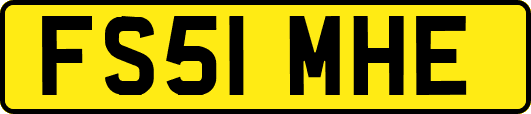 FS51 MHE